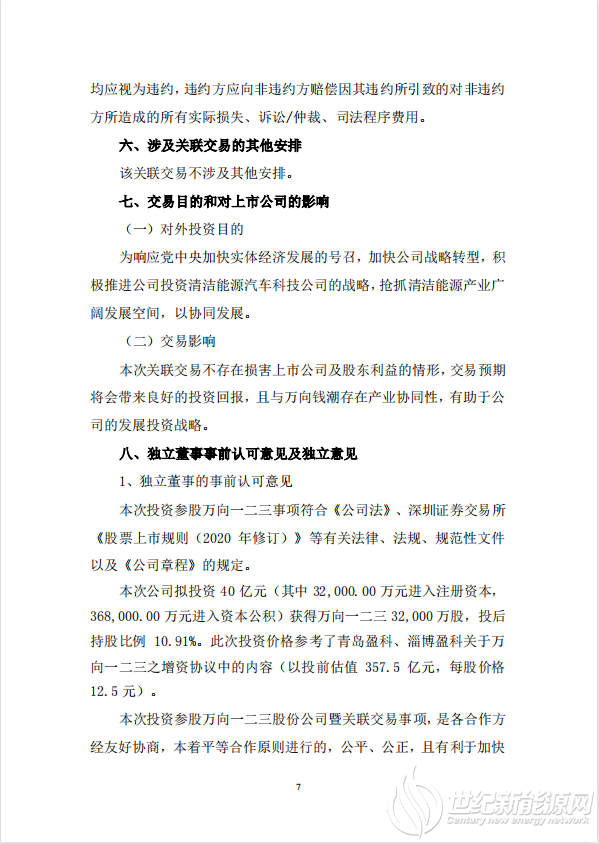 均应视为违约，违约方应向非违约方赔偿因其违约所引致的对非违约方所造成的所有实际损失、诉讼/仲裁、司法程序费用。

六、涉及关联交易的其他安排

该关联交易不涉及其他安排。

七、交易目的和对上市公司的影响

（一）对外投资目的

为响应党中央加快实体经济发展的号召，加快公司战略转型，积极推进公司投资清洁能源汽车科技公司的战略，抢抓清洁能源产业广阔发展空间，以协同发展。

（二）交易影响

本次关联交易不存在损害上市公司及股东利益的情形，交易预期将会带来良好的投资回报，且与万向钱潮存在产业协同性，有助于公司的发展投资战略。

八、独立董事事前认可意见及独立意见

1、独立董事的事前认可意见

本次投资参股万向一二三事项符合《公司法》、深圳证券交易所《股票上市规则（2020 年修订）》等有关法律、法规、规范性文件以及《公司章程》的规定。

本次公司拟投资 40 亿元（其中 32,000.00 万元进入注册资本，368,000.00 万元进入资本公积）获得万向一二三 32,000 万股，投后持股比例 10.91%。此次投资价格参考了青岛盈科、淄博盈科关于万向一二三之增资协议中的内容（以投前估值 357.5 亿元，每股价格 12.5 元）。

本次投资参股万向一二三股份公司暨关联交易事项，是各合作方经友好协商，本着平等合作原则进行的，公平、公正，且有利于加快

7

世纪新能源网
Century new energy network